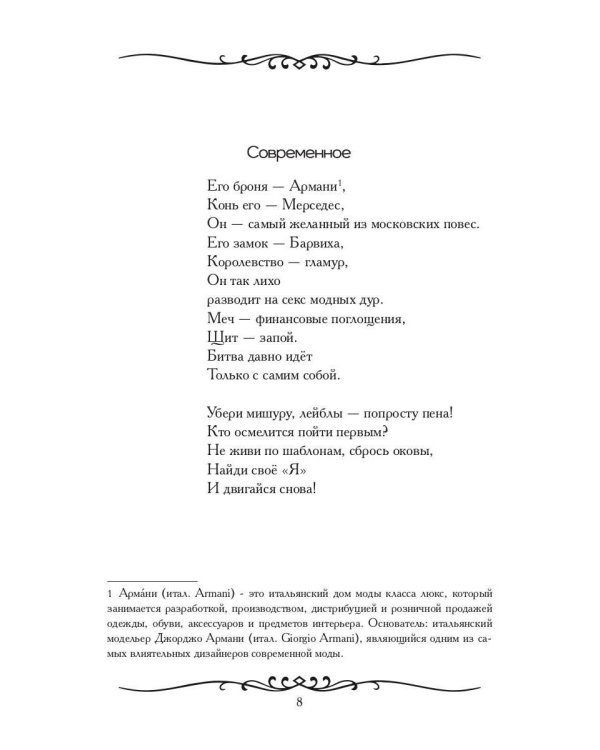 Современное

Его броня — Армани$^{1}$,
Конь его — Мерседес,
Он — самый желанный из московских повес.
Его замок — Барвиха,
Королевство — гламур,
Он так лихо
разводит на секс модных дур.
Меч — финансовые поглощения,
Щит — запой.
Битва давно идёт
Только с самим собой.

Убери мишуру, лейблы — попросту пена!
Кто осмелится пойти первым?
Не живи по шаблонам, сбрось оковы,
Найди своё «Я»
И двигайся снова!

1 Арма́ни (итал. Armani) - это итальянский дом моды класса люкс, который занимается разработкой, производством, дистрибуцией и розничной продажей одежды, обуви, аксессуаров и предметов интерьера. Основатель: итальянский модельер Джорджо Армани (итал. Giorgio Armani), являющийся одним из самых влиятельных дизайнеров современной моды.

8